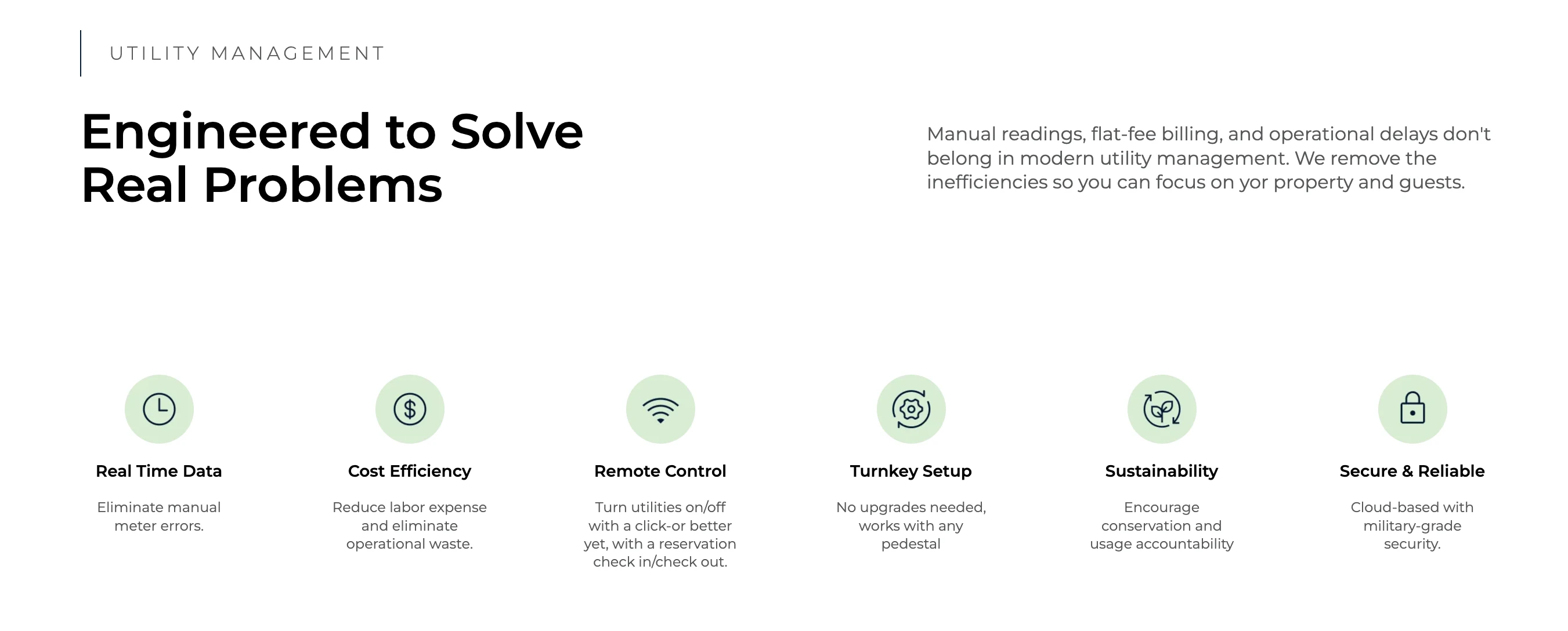 UTILITY MANAGEMENT

Engineered to Solve Real Problems

Manual readings, flat-fee billing, and operational delays don't belong in modern utility management. We remove the inefficiencies so you can focus on yor property and guests.

Real Time Data

Eliminate manual meter errors.

Cost Efficiency

Reduce labor expense and eliminate operational waste.

Remote Control

Turn utilities on/off with a click-or better yet, with a reservation check in/check out.

Turnkey Setup

No upgrades needed, works with any pedestal

Sustainability

Encourage conservation and usage accountability

Secure & Reliable

Cloud-based with military-grade security.